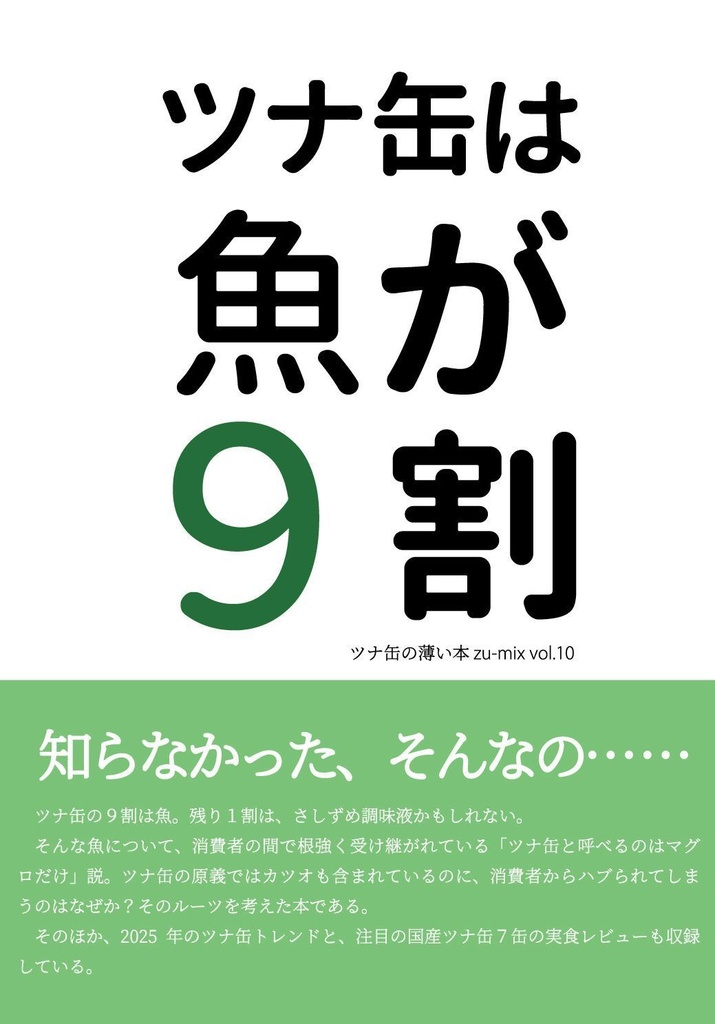 ツナ缶は
魚が
9割

ツナ缶の薄い本 zu-mix vol.10

知らなかった、そんなの……

ツナ缶の９割は魚。残り１割は、さしずめ調味液かもしれない。

そんな魚について、消費者の間で根強く受け継がれている「ツナ缶と呼べるのはマグロだけ」説。ツナ缶の原義ではカツオも含まれているのに、消費者からハブられてしまうのはなぜか？そのルーツを考えた本である。

そのほか、2025 年のツナ缶トレンドと、注目の国産ツナ缶７缶の実食レビューも収録している。